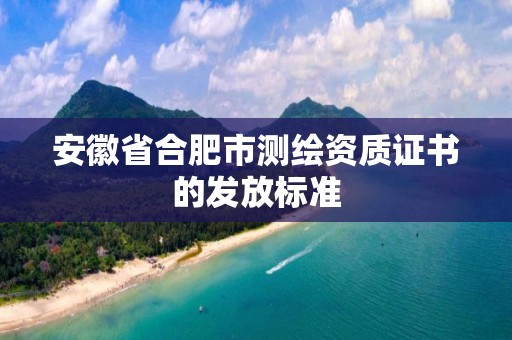 安徽省合肥市测绘资质证书的发放标准